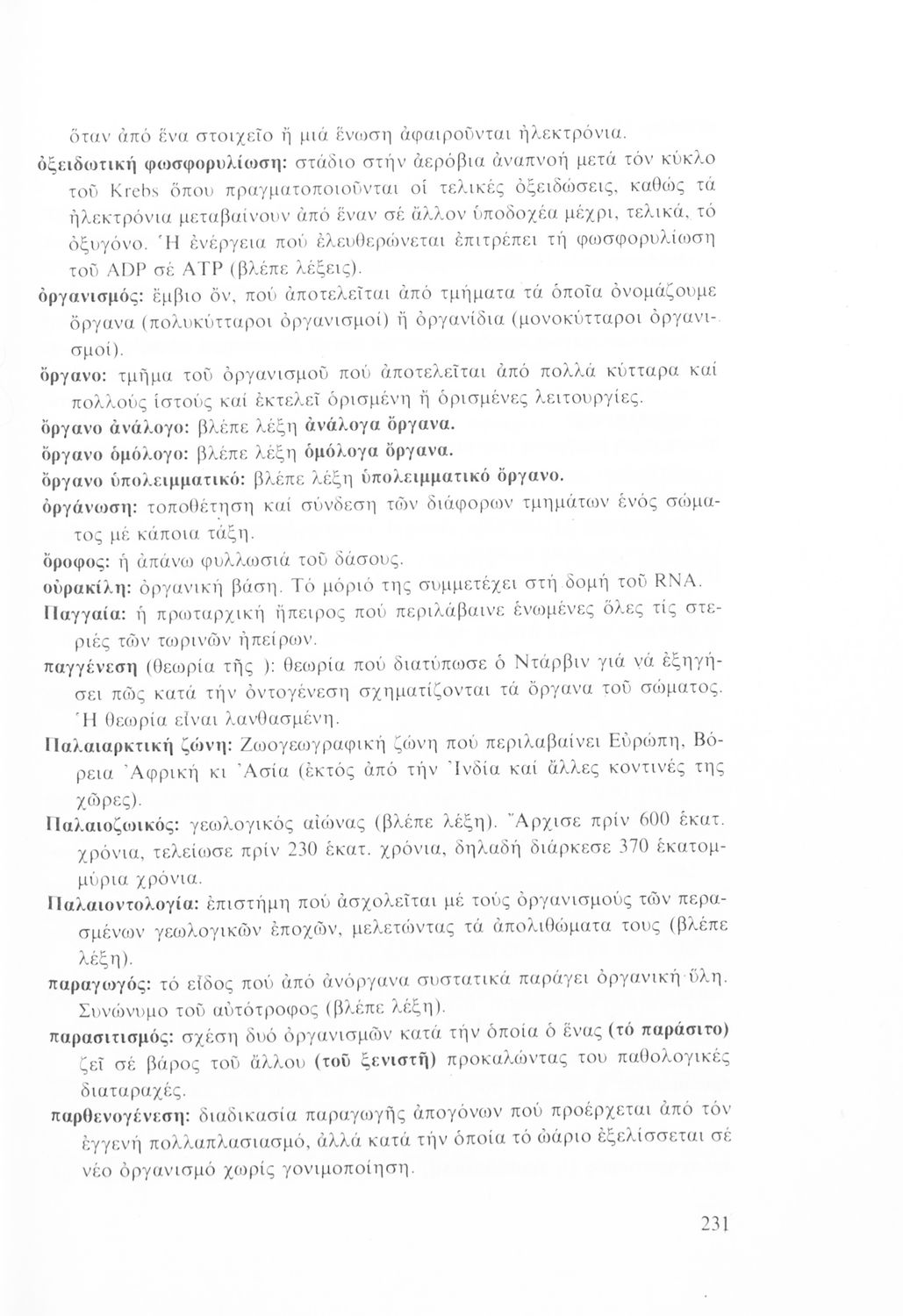 ὅταν ἀπό ἕνα στοιχεῖο ἤ μιά ἕνωση ἀφαιροῦνται ἠλεκτρόνια.
ὀξειδωτική φωσφορυλίωση: στάδιο στήν ἀερόβια ἀναπνοή μετά τόν κύκλο τοῦ Krebs ὅπου πραγματοποιοῦνται οἱ τελικές ὀξειδώσεις, καθώς τά ἠλεκτρόνια μεταβαίνουν ἀπό ἕναν σέ ἄλλον ὑποδοχέα μέχρι, τελικά, τό ὀξυγόνο. Ἡ ἐνέργεια πού ἐλευθερώνεται ἐπιτρέπει τή φωσφορυλίωση τοῦ ADP σέ ATP (βλέπε λέξεις).
ὀργανισμός: ἔμβιο ὄν, πού ἀποτελεῖται ἀπό τμήματα τά ὁποῖα ὀνομάζουμε ὄργανα (πολυκύτταροι ὀργανισμοί) ἤ ὀργανίδια (μονοκύτταροι ὀργανισμοί).
ὄργανο: τμῆμα τοῦ ὀργανισμοῦ πού ἀποτελεῖται ἀπό πολλά κύτταρα καί πολλούς ἱστούς καί ἐκτελεῖ ὁρισμένη ἤ ὁρισμένες λειτουργίες.
ὄργανο ἀνάλογο: βλέπε λέξη ἀνάλογα ὄργανα.
ὄργανο ὁμόλογο: βλέπε λέξη ὁμόλογα ὄργανα.
ὄργανο ὑπολειμματικό: βλέπε λέξη ὑπολειμματικό ὄργανο.
ὀργάνωση: τοποθέτηση καί σύνδεση τῶν διάφορων τμημάτων ἑνός σώματος μέ κάποια τάξη.
ὄροφος: ἡ ἀπάνω φυλλωσιά τοῦ δάσους.
οὐρακίλη: ὀργανική βάση. Τό μόριό της συμμετέχει στή δομή τοῦ RNA.
Παγγαία: ἡ πρωταρχική ἤπειρος πού περιλάβαινε ἑνωμένες ὅλες τίς στεριές τῶν τωρινῶν ἠπείρων.
παγγένεση (θεωρία τῆς ): θεωρία πού διατύπωσε ὁ Ντάρβιν γιά νά ἐξηγήσει πῶς κατά τήν ὀντογένεση σχηματίζονται τά ὄργανα τοῦ σώματος. Ἡ θεωρία εἶναι λανθασμένη.
Παλαιαρκτική ζώνη: Ζωογεωγραφική ζώνη πού περιλαβαίνει Εὐρώπη, Βόρεια Ἀφρική κι Ἀσία (ἐκτός ἀπό τήν Ἰνδία καί ἄλλες κοντινές της χῶρες).
Παλαιοζωικός: γεωλογικός αἰώνας (βλέπε λέξη). Ἄρχισε πρίν 600 ἑκατ. χρόνια, τελείωσε πρίν 230 ἑκατ. χρόνια, δηλαδή διάρκεσε 370 ἑκατομμύρια χρόνια.
Παλαιοντολογία: ἐπιστήμη πού ἀσχολεῖται μέ τούς ὀργανισμούς τῶν περασμένων γεωλογικῶν ἐποχῶν, μελετώντας τά ἀπολιθώματα τους (βλέπε λέξη).
παραγωγός: τό εἶδος πού ἀπό ἀνόργανα συστατικά παράγει ὀργανική ὕλη. Συνώνυμο τοῦ αὐτότροφος (βλέπε λέξη).
παρασιτισμός: σχέση δυό ὀργανισμῶν κατά τήν ὁποία ὁ ἕνας (τό παράσιτο) ζεῖ σέ βάρος τοῦ ἄλλου (τοῦ ξενιστῆ) προκαλώντας του παθολογικές διαταραχές.
παρθενογένεση: διαδικασία παραγωγῆς ἀπογόνων πού προέρχεται ἀπό τόν ἐγγενή πολλαπλασιασμό, ἀλλά κατά τήν ὁποία τό ὠάριο ἐξελίσσεται σέ νέο ὀργανισμό χωρίς γονιμοποίηση.

231